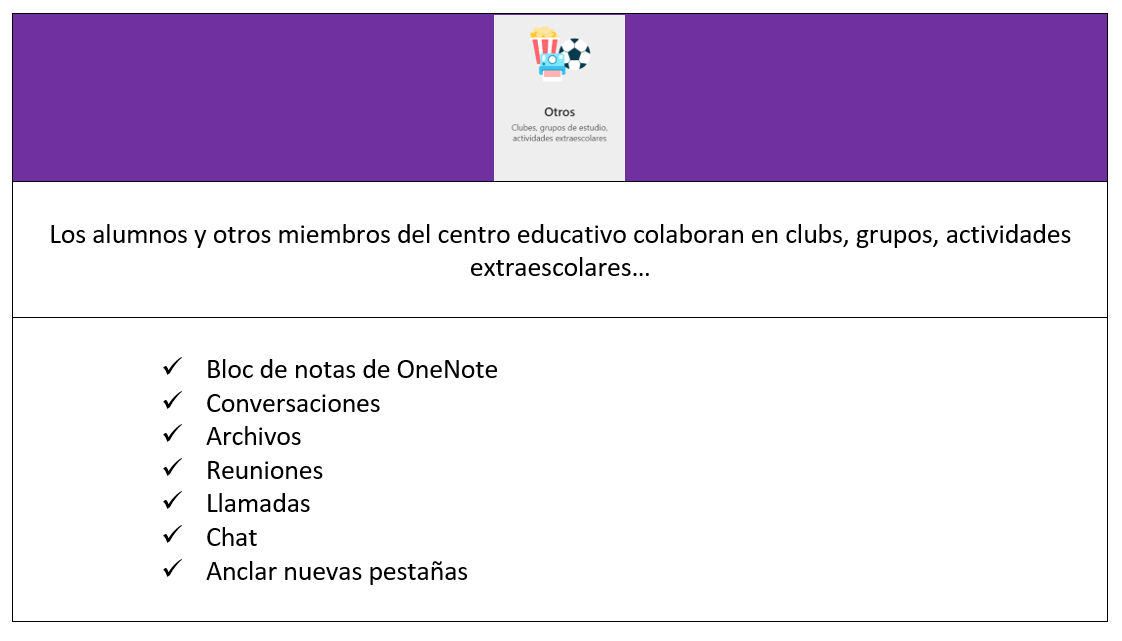 Otros
Clubes, grupos de estudio, actividades extraescolares

Los alumnos y otros miembros del centro educativo colaboran en clubs, grupos, actividades extraescolares…

✓ Bloc de notas de OneNote
✓ Conversaciones
✓ Archivos
✓ Reuniones
✓ Llamadas
✓ Chat
✓ Anclar nuevas pestañas